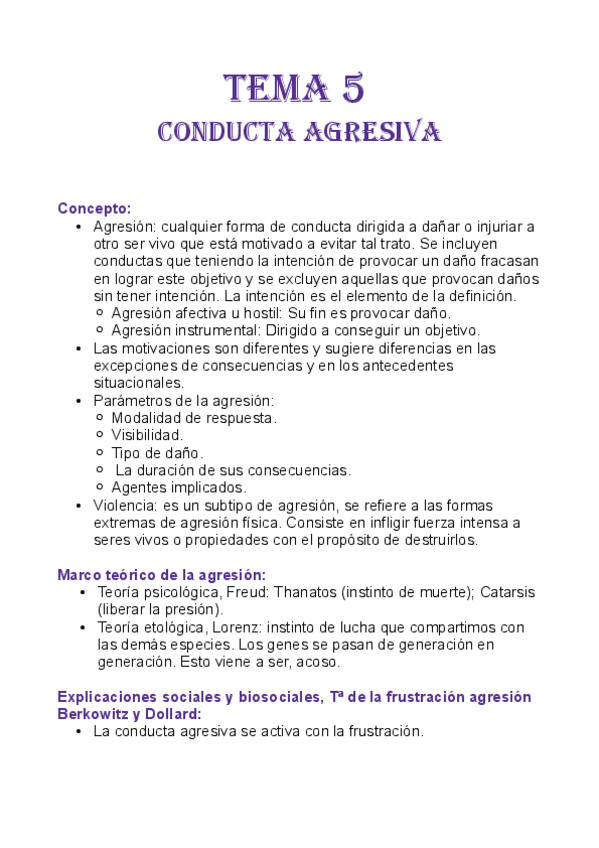 TEMA 5
CONDUCTA AGRESIVA

Concepto:
• Agresión: cualquier forma de conducta dirigida a dañar o injuriar a otro ser vivo que está motivado a evitar tal trato. Se incluyen conductas que teniendo la intención de provocar un daño fracasan en lograr este objetivo y se excluyen aquellas que provocan daños sin tener intención. La intención es el elemento de la definición.
  ○ Agresión afectiva u hostil: Su fin es provocar daño.
  ○ Agresión instrumental: Dirigido a conseguir un objetivo.
• Las motivaciones son diferentes y sugiere diferencias en las excepciones de consecuencias y en los antecedentes situacionales.
• Parámetros de la agresión:
  ○ Modalidad de respuesta.
  ○ Visibilidad.
  ○ Tipo de daño.
  ○ La duración de sus consecuencias.
  ○ Agentes implicados.
• Violencia: es un subtipo de agresión, se refiere a las formas extremas de agresión física. Consiste en infligir fuerza intensa a seres vivos o propiedades con el propósito de destruirlos.

Marco teórico de la agresión:
• Teoría psicológica, Freud: Thanatos (instinto de muerte); Catarsis (liberar la presión).
• Teoría etológica, Lorenz: instinto de lucha que compartimos con las demás especies. Los genes se pasan de generación en generación. Esto viene a ser, acoso.

Explicaciones sociales y biosociales, Tª de la frustración agresión Berkowitz y Dollard:
• La conducta agresiva se activa con la frustración.